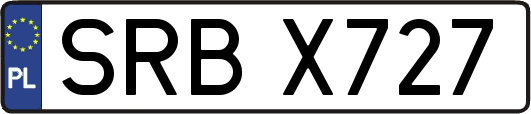 PL
SRB X727